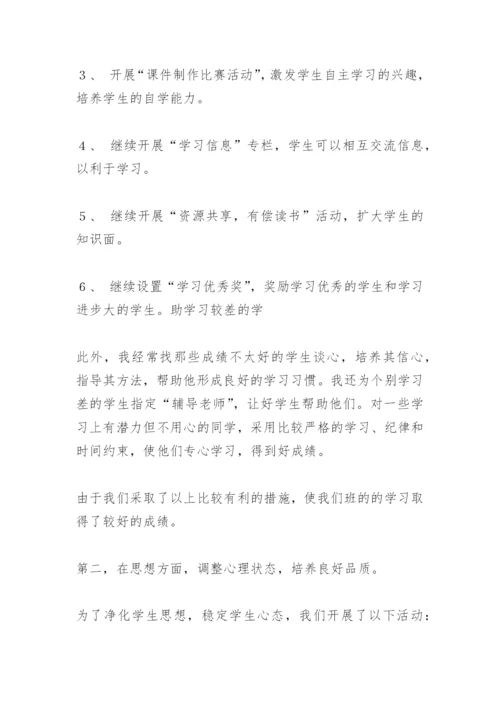 ３、 开展“课件制作比赛活动”，激发学生自主学习的兴趣，培养学生的自学能力。

４、 继续开展“学习信息”专栏，学生可以相互交流信息，以利于学习。

５、 继续开展“资源共享，有偿读书”活动，扩大学生的知识面。

６、 继续设置“学习优秀奖”，奖励学习优秀的学生和学习进步大的学生。助学习较差的学

此外，我经常找那些成绩不太好的学生谈心，培养其信心，指导其方法，帮助他形成良好的学习习惯。我还为个别学习差的学生指定“辅导老师”，让好学生帮助他们。对一些学习上有潜力但不用心的同学，采用比较严格的学习、纪律和时间约束，使他们专心学习，得到好成绩。

由于我们采取了以上比较有利的措施，使我们班的的学习取得了较好的成绩。

第二，在思想方面，调整心理状态，培养良好品质。

为了净化学生思想，稳定学生心态，我们开展了以下活动：